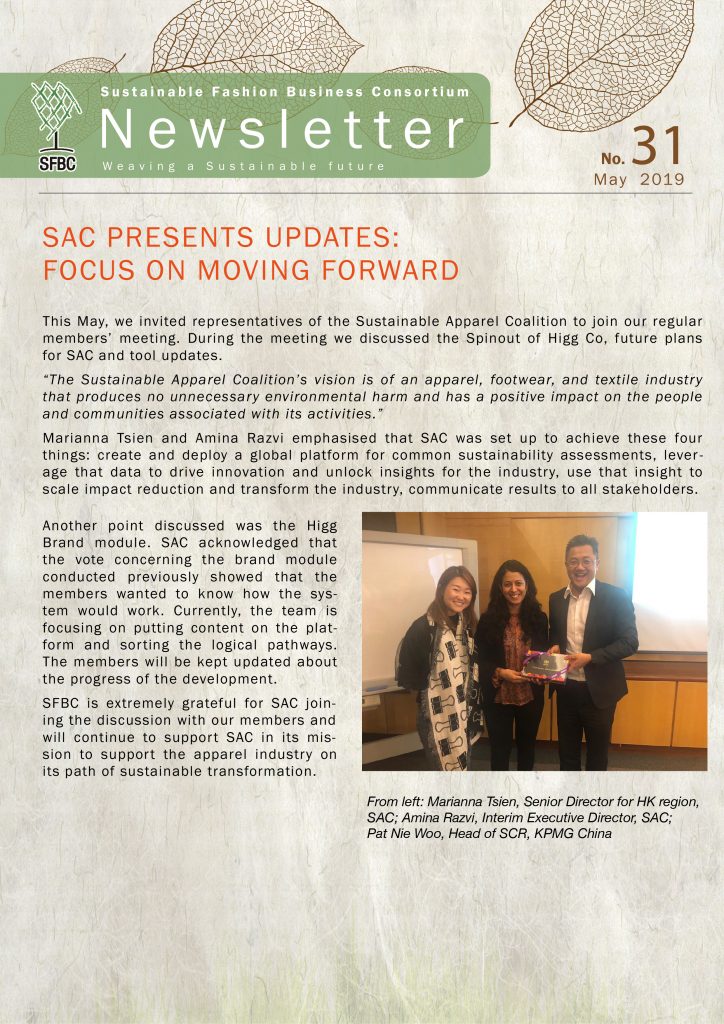 SFBC

Sustainable Fashion Business Consortium

Newsletter

Weaving a Sustainable future

No. 31
May 2019

SAC PRESENTS UPDATES: FOCUS ON MOVING FORWARD

This May, we invited representatives of the Sustainable Apparel Coalition to join our regular members' meeting. During the meeting we discussed the Spinout of Higg Co, future plans for SAC and tool updates.

"The Sustainable Apparel Coalition's vision is of an apparel, footwear, and textile industry that produces no unnecessary environmental harm and has a positive impact on the people and communities associated with its activities."

Marianna Tsien and Amina Razvi emphasised that SAC was set up to achieve these four things: create and deploy a global platform for common sustainability assessments, leverage that data to drive innovation and unlock insights for the industry, use that insight to scale impact reduction and transform the industry, communicate results to all stakeholders.

Another point discussed was the Higg Brand module. SAC acknowledged that the vote concerning the brand module conducted previously showed that the members wanted to know how the system would work. Currently, the team is focusing on putting content on the platform and sorting the logical pathways. The members will be kept updated about the progress of the development.

SFBC is extremely grateful for SAC joining the discussion with our members and will continue to support SAC in its mission to support the apparel industry on its path of sustainable transformation.

From left: Marianna Tsien, Senior Director for HK region, SAC; Amina Razvi, Interim Executive Director, SAC; Pat Nie Woo, Head of SCR, KPMG China